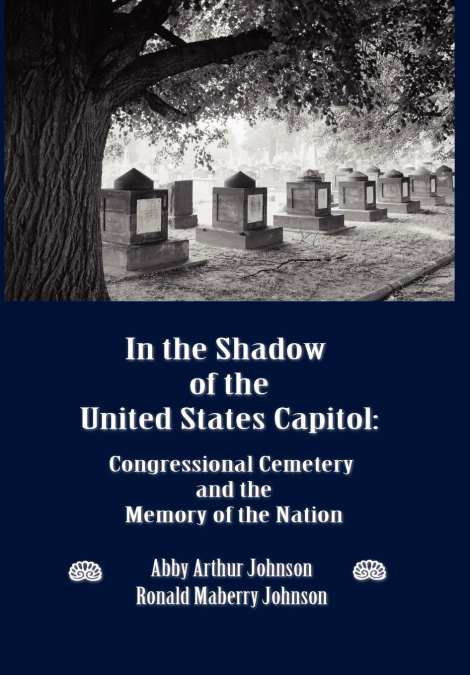 In the Shadow of the United States Capitol:

Congressional Cemetery and the Memory of the Nation

Abby Arthur Johnson
Ronald Maberry Johnson